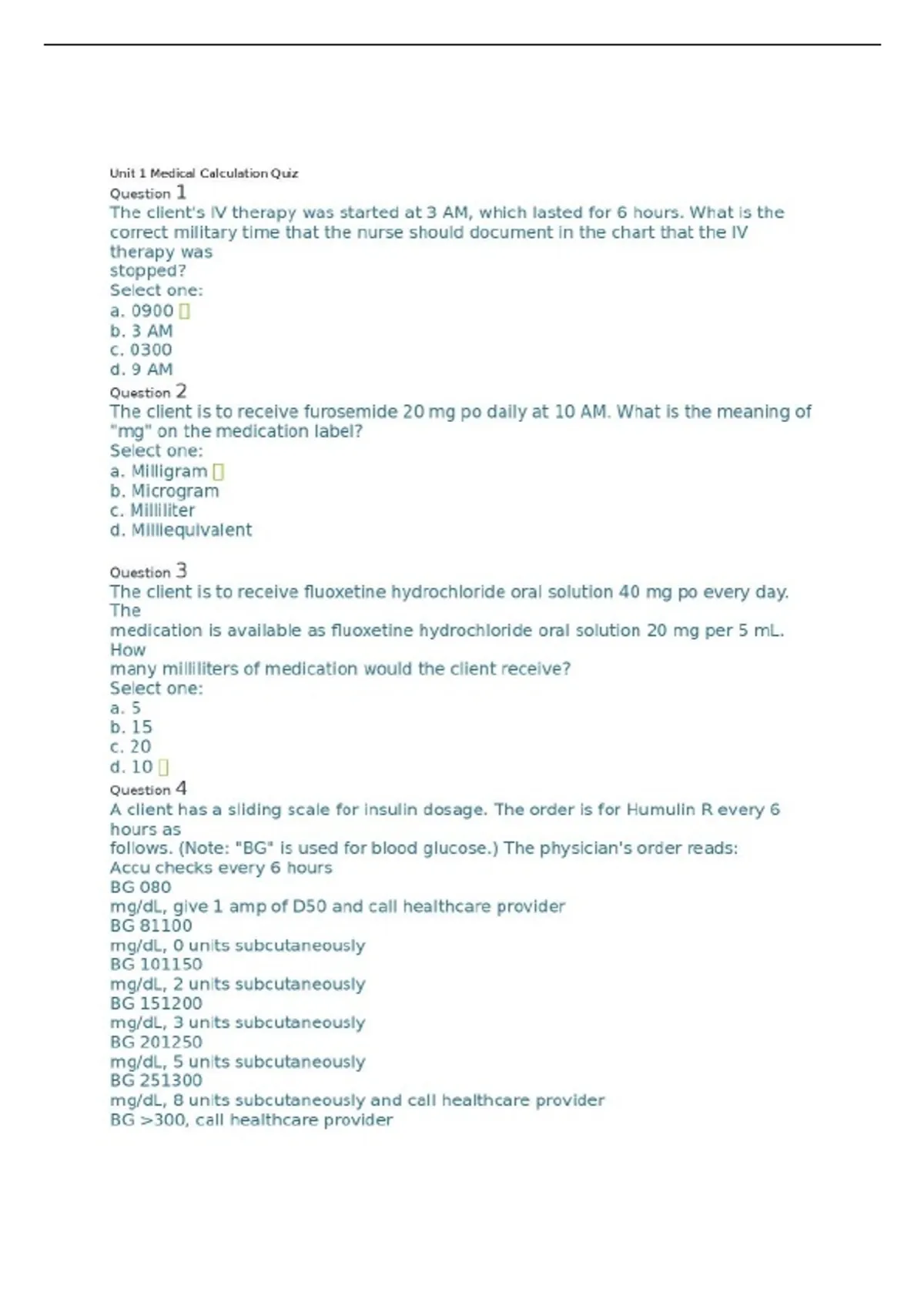 Unit 1 Medical Calculation Quiz
Question 1
The client's IV therapy was started at 3 AM, which lasted for 6 hours. What is the correct military time that the nurse should document in the chart that the IV therapy was
stopped?
Select one:
a. 0900 
b. 3 AM
c. 0300
d. 9 AM
Question 2
The client is to receive furosemide 20 mg po daily at 10 AM. What is the meaning of "mg" on the medication label?
Select one:
a. Milligram 
b. Microgram
c. Milliliter
d. Milliequivalent

Question 3
The client is to receive fluoxetine hydrochloride oral solution 40 mg po every day. The
medication is available as fluoxetine hydrochloride oral solution 20 mg per 5 mL. How
many milliliters of medication would the client receive?
Select one:
a. 5
b. 15
c. 20
d. 10 
Question 4
A client has a sliding scale for insulin dosage. The order is for Humulin R every 6 hours as
follows. (Note: "BG" is used for blood glucose.) The physician's order reads:
Accu checks every 6 hours
BG 080
mg/dL, give 1 amp of D50 and call healthcare provider
BG 81100
mg/dL, 0 units subcutaneously
BG 101150
mg/dL, 2 units subcutaneously
BG 151200
mg/dL, 3 units subcutaneously
BG 201250
mg/dL, 5 units subcutaneously
BG 251300
mg/dL, 8 units subcutaneously and call healthcare provider
BG >300, call healthcare provider